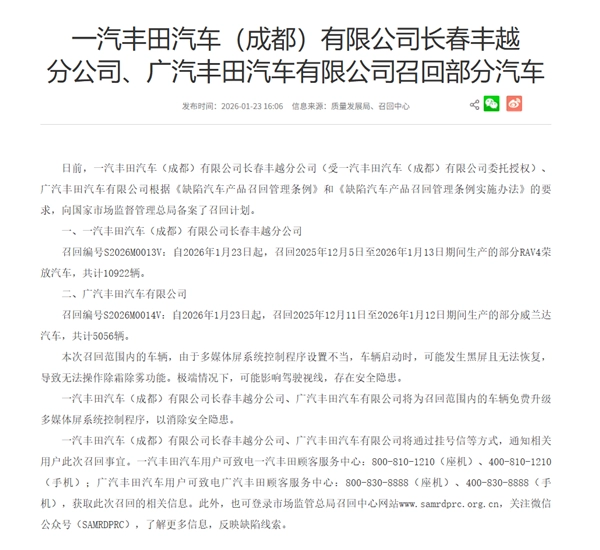 一汽丰田汽车（成都）有限公司长春丰越分公司、广汽丰田汽车有限公司召回部分汽车

发布时间：2026-01-23 16:06　信息来源：质量发展局、召回中心

日前，一汽丰田汽车（成都）有限公司长春丰越分公司（受一汽丰田汽车（成都）有限公司委托授权）、广汽丰田汽车有限公司根据《缺陷汽车产品召回管理条例》和《缺陷汽车产品召回管理条例实施办法》的要求，向国家市场监督管理总局备案了召回计划。

一、一汽丰田汽车（成都）有限公司长春丰越分公司

召回编号S2026M0013V：自2026年1月23日起，召回2025年12月5日至2026年1月13日期间生产的部分RAV4荣放汽车，共计10922辆。

二、广汽丰田汽车有限公司

召回编号S2026M0014V：自2026年1月23日起，召回2025年12月11日至2026年1月12日期间生产的部分威兰达汽车，共计5056辆。

本次召回范围内的车辆，由于多媒体屏系统控制程序设置不当，车辆启动时，可能发生黑屏且无法恢复，导致无法操作除霜除雾功能。极端情况下，可能影响驾驶视线，存在安全隐患。

一汽丰田汽车（成都）有限公司长春丰越分公司、广汽丰田汽车有限公司将为召回范围内的车辆免费升级多媒体屏系统控制程序，以消除安全隐患。

一汽丰田汽车（成都）有限公司长春丰越分公司、广汽丰田汽车有限公司将通过挂号信等方式，通知相关用户此次召回事宜。一汽丰田汽车用户可致电一汽丰田顾客服务中心：800-810-1210（座机）、400-810-1210（手机）；广汽丰田汽车用户可致电广汽丰田顾客服务中心：800-830-8888（座机）、400-830-8888（手机），获取此次召回的相关信息。此外，也可登录市场监管总局召回中心网站www.samrdprc.org.cn，关注微信公众号（SAMRDPRC），了解更多信息，反映缺陷线索。